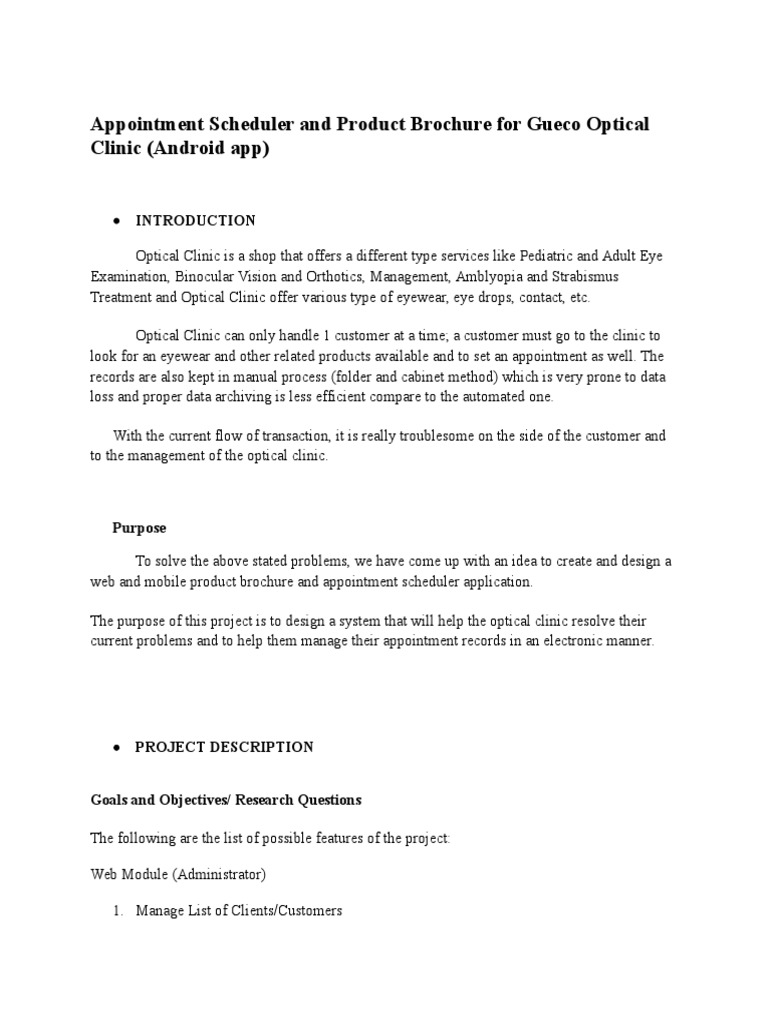 Appointment Scheduler and Product Brochure for Gueco Optical Clinic (Android app)

• INTRODUCTION

Optical Clinic is a shop that offers a different type services like Pediatric and Adult Eye Examination, Binocular Vision and Orthotics, Management, Amblyopia and Strabismus Treatment and Optical Clinic offer various type of eyewear, eye drops, contact, etc.

Optical Clinic can only handle 1 customer at a time; a customer must go to the clinic to look for an eyewear and other related products available and to set an appointment as well. The records are also kept in manual process (folder and cabinet method) which is very prone to data loss and proper data archiving is less efficient compare to the automated one.

With the current flow of transaction, it is really troublesome on the side of the customer and to the management of the optical clinic.

Purpose

To solve the above stated problems, we have come up with an idea to create and design a web and mobile product brochure and appointment scheduler application.

The purpose of this project is to design a system that will help the optical clinic resolve their current problems and to help them manage their appointment records in an electronic manner.

• PROJECT DESCRIPTION

Goals and Objectives/ Research Questions

The following are the list of possible features of the project:

Web Module (Administrator)

1. Manage List of Clients/Customers